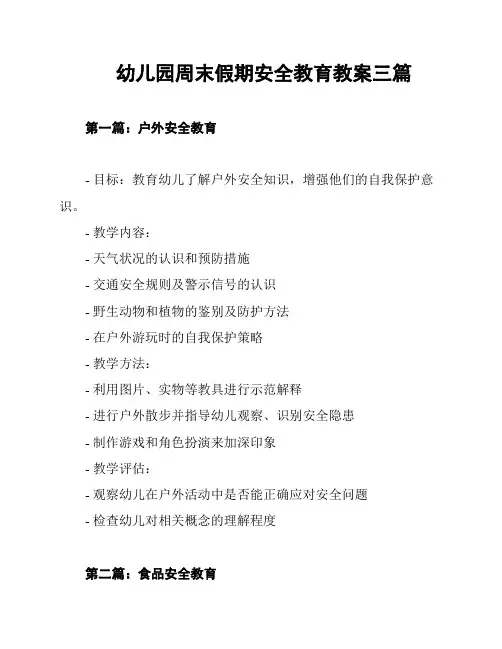 幼儿园周末假期安全教育教案三篇

第一篇：户外安全教育

- 目标：教育幼儿了解户外安全知识，增强他们的自我保护意识。

- 教学内容：

- 天气状况的认识和预防措施

- 交通安全规则及警示信号的认识

- 野生动物和植物的鉴别及防护方法

- 在户外游玩时的自我保护策略

- 教学方法：

- 利用图片、实物等教具进行示范解释

- 进行户外散步并指导幼儿观察、识别安全隐患

- 制作游戏和角色扮演来加深印象

- 教学评估：

- 观察幼儿在户外活动中是否能正确应对安全问题

- 检查幼儿对相关概念的理解程度

第二篇：食品安全教育